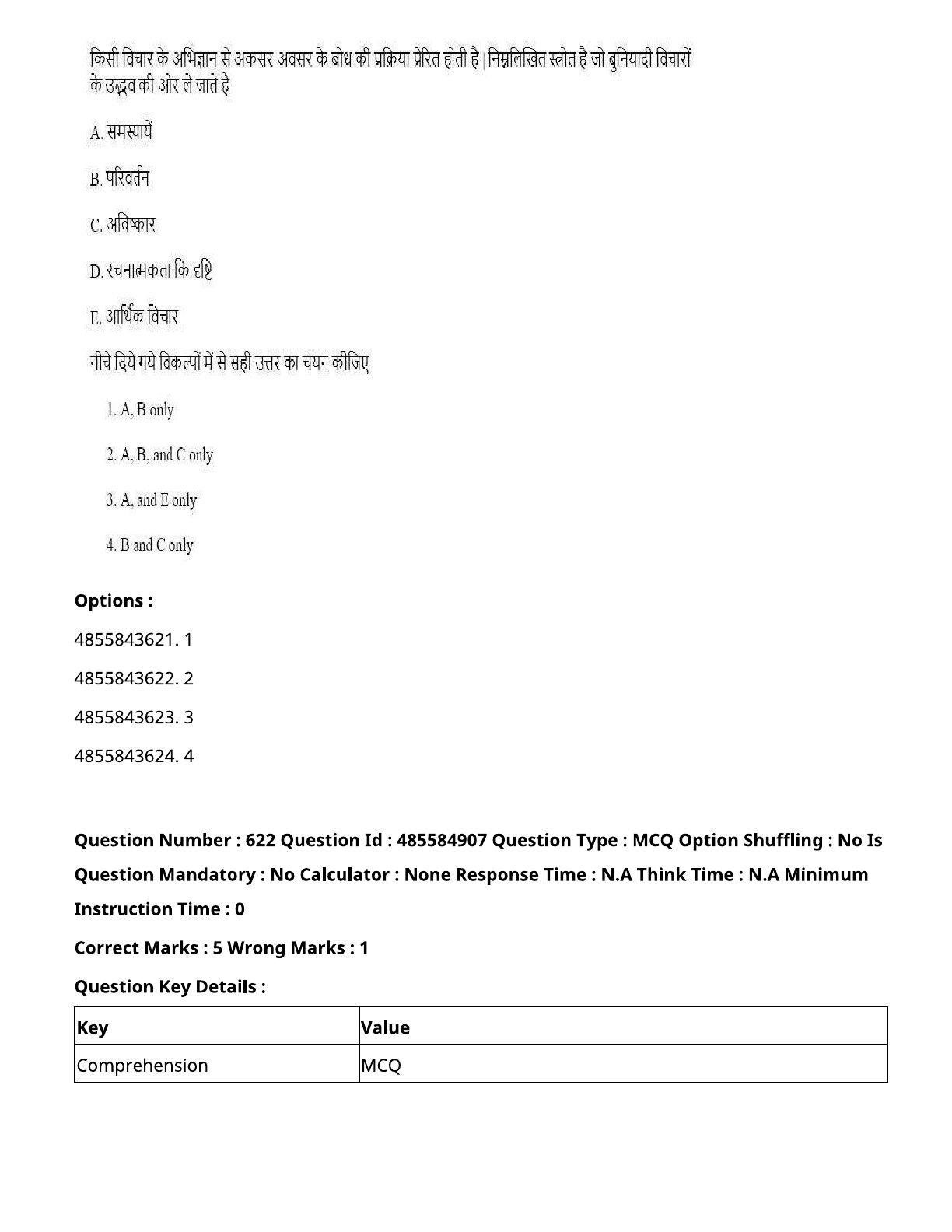 किसी विचार के अभिज्ञान से अकसर अवसर के बोध की प्रक्रिया प्रेरित होती है | निम्नलिखित स्त्रोत है जो बुनियादी विचारों के उद्भव की ओर ले जाते है

A. समस्यायें

B. परिवर्तन

C. अविष्कार

D. रचनात्मकता कि दृष्टि

E. आर्थिक विचार

नीचे दिये गये विकल्पों में से सही उत्तर का चयन कीजिए

1. A, B only

2. A, B, and C only

3. A, and E only

4. B and C only

Options :

4855843621. 1

4855843622. 2

4855843623. 3

4855843624. 4

Question Number : 622 Question Id : 485584907 Question Type : MCQ Option Shuffling : No Is Question Mandatory : No Calculator : None Response Time : N.A Think Time : N.A Minimum Instruction Time : 0

Correct Marks : 5 Wrong Marks : 1

Question Key Details :

| Key | Value |
|---|---|
| Comprehension | MCQ |